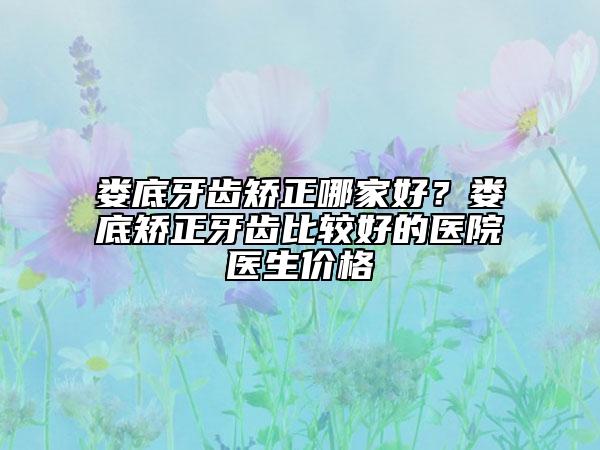 娄底牙齿矫正哪家好？娄底矫正牙齿比较好的医院医生价格